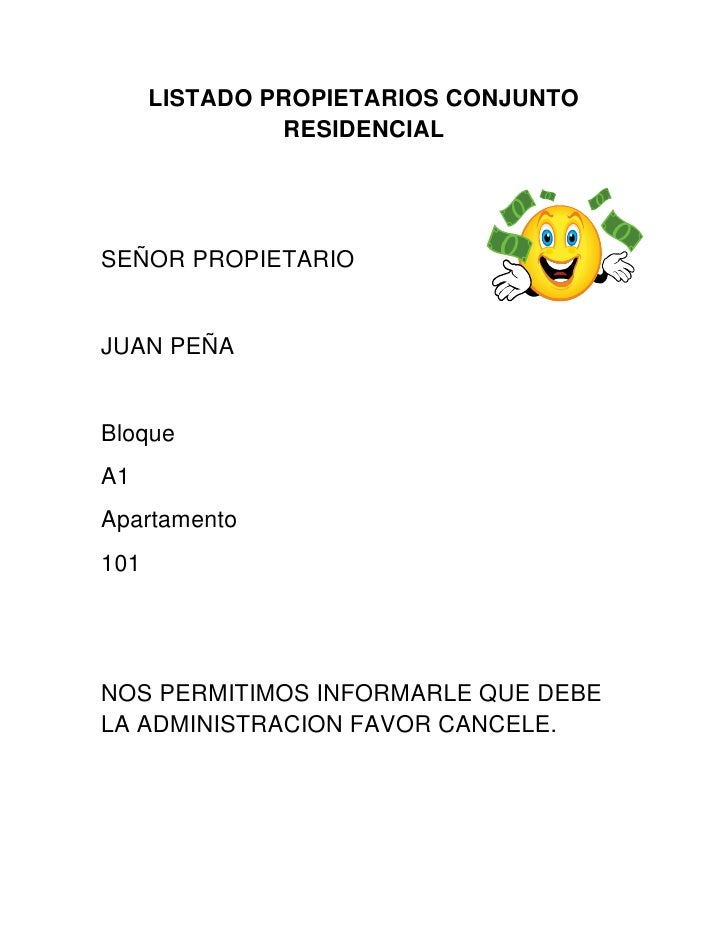 LISTADO PROPIETARIOS CONJUNTO RESIDENCIAL

SEÑOR PROPIETARIO

JUAN PEÑA

Bloque

A1

Apartamento

101

NOS PERMITIMOS INFORMARLE QUE DEBE LA ADMINISTRACION FAVOR CANCELE.